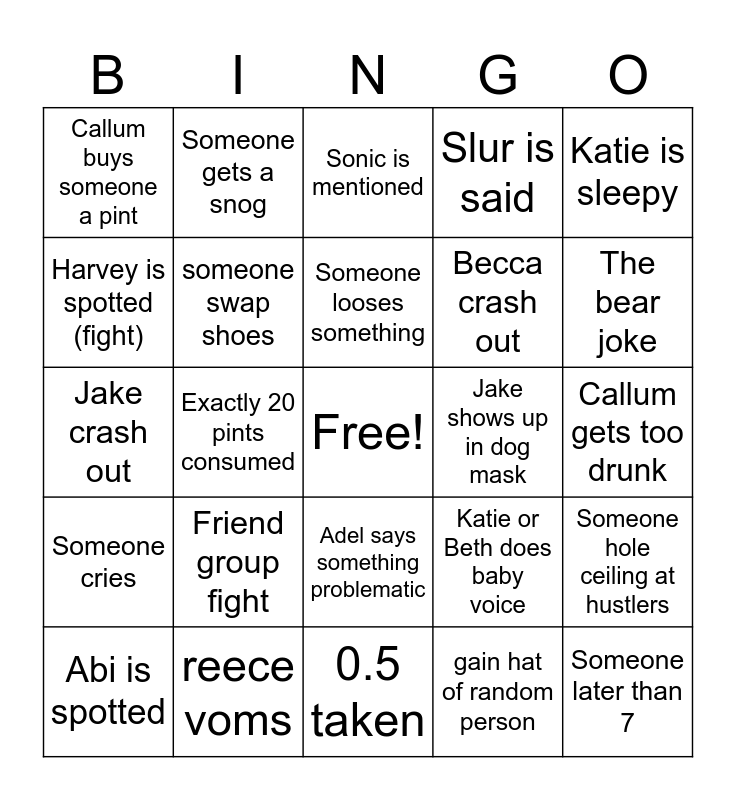 | B | I | N | G | O |
|---|---|---|---|---|
| Callum buys someone a pint | Someone gets a snog | Sonic is mentioned | Slur is said | Katie is sleepy |
| Harvey is spotted (fight) | someone swap shoes | Someone looses something | Becca crash out | The bear joke |
| Jake crash out | Exactly 20 pints consumed | Free! | Jake shows up in dog mask | Callum gets too drunk |
| Someone cries | Friend group fight | Adel says something problematic | Katie or Beth does baby voice | Someone hole ceiling at hustlers |
| Abi is spotted | reece voms | 0.5 taken | gain hat of random person | Someone later than 7 |